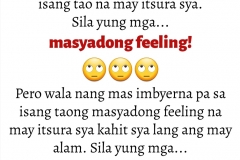 isang tao na may itsura sya.
Sila yung mga…
masyadong feeling!
🙄🙄🙄
Pero wala nang mas imbyerna pa sa isang taong masyadong feeling na may itsura sya kahit sya lang ang may alam. Sila yung mga…